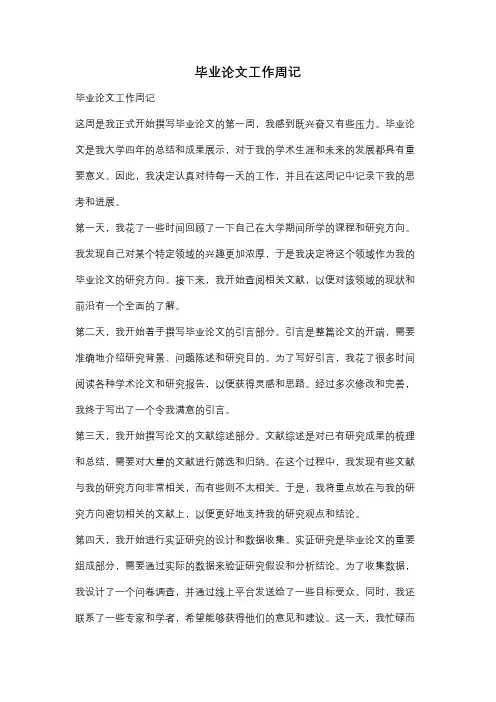 毕业论文工作周记

毕业论文工作周记

这周是我正式开始撰写毕业论文的第一周，我感到既兴奋又有些压力。毕业论文是我大学四年的总结和成果展示，对于我的学术生涯和未来的发展都具有重要意义。因此，我决定认真对待每一天的工作，并且在这周记中记录下我的思考和进展。

第一天，我花了一些时间回顾了一下自己在大学期间所学的课程和研究方向。我发现自己对某个特定领域的兴趣更加浓厚，于是我决定将这个领域作为我的毕业论文的研究方向。接下来，我开始查阅相关文献，以便对该领域的现状和前沿有一个全面的了解。

第二天，我开始着手撰写毕业论文的引言部分。引言是整篇论文的开端，需要准确地介绍研究背景、问题陈述和研究目的。为了写好引言，我花了很多时间阅读各种学术论文和研究报告，以便获得灵感和思路。经过多次修改和完善，我终于写出了一个令我满意的引言。

第三天，我开始撰写论文的文献综述部分。文献综述是对已有研究成果的梳理和总结，需要对大量的文献进行筛选和归纳。在这个过程中，我发现有些文献与我的研究方向非常相关，而有些则不太相关。于是，我将重点放在与我的研究方向密切相关的文献上，以便更好地支持我的研究观点和结论。

第四天，我开始进行实证研究的设计和数据收集。实证研究是毕业论文的重要组成部分，需要通过实际的数据来验证研究假设和分析结论。为了收集数据，我设计了一个问卷调查，并通过线上平台发送给了一些目标受众。同时，我还联系了一些专家和学者，希望能够获得他们的意见和建议。这一天，我忙碌而